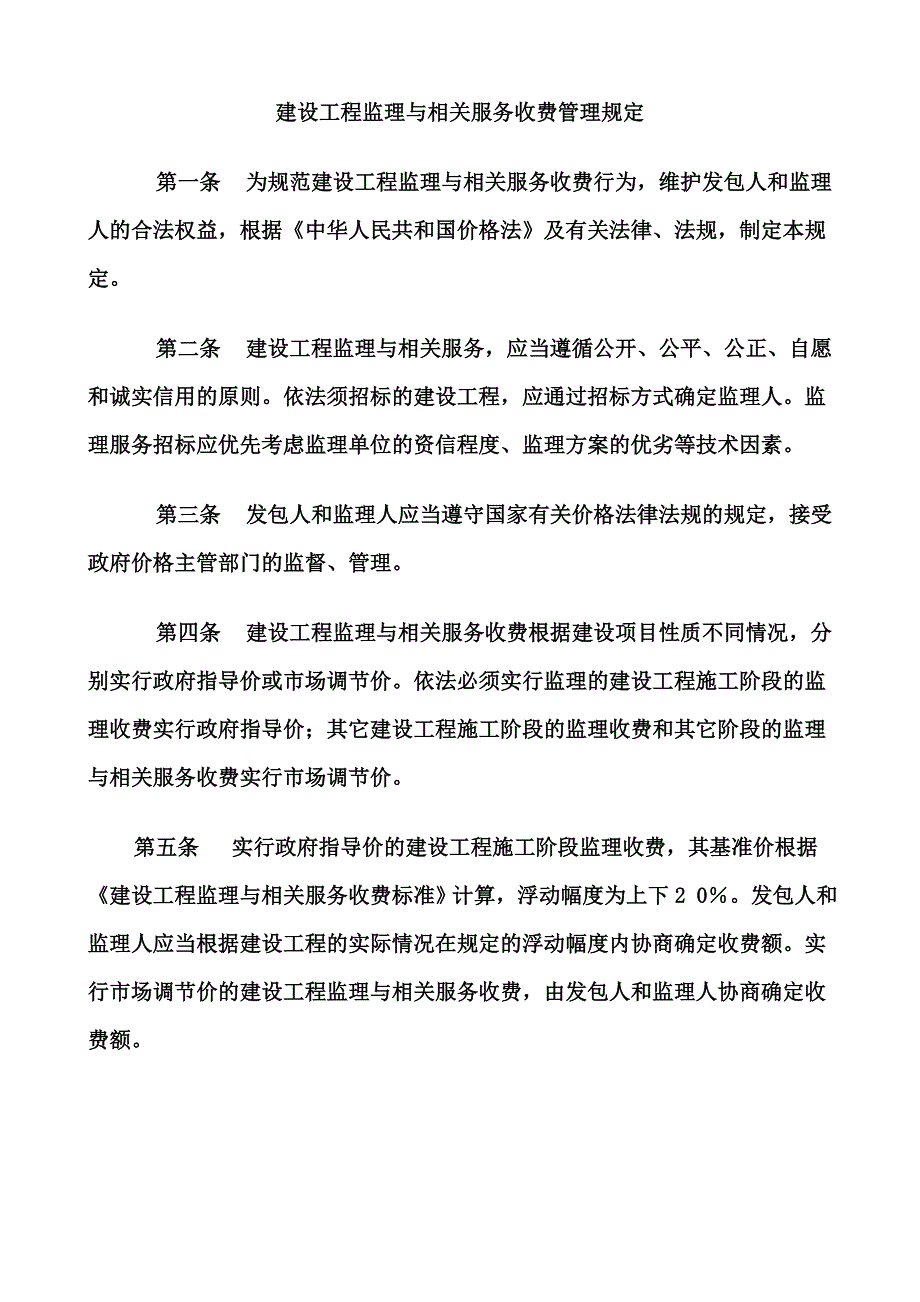 建设工程监理与相关服务收费管理规定

第一条　为规范建设工程监理与相关服务收费行为，维护发包人和监理人的合法权益，根据《中华人民共和国价格法》及有关法律、法规，制定本规定。

第二条　建设工程监理与相关服务，应当遵循公开、公平、公正、自愿和诚实信用的原则。依法须招标的建设工程，应通过招标方式确定监理人。监理服务招标应优先考虑监理单位的资信程度、监理方案的优劣等技术因素。

第三条　发包人和监理人应当遵守国家有关价格法律法规的规定，接受政府价格主管部门的监督、管理。

第四条　建设工程监理与相关服务收费根据建设项目性质不同情况，分别实行政府指导价或市场调节价。依法必须实行监理的建设工程施工阶段的监理收费实行政府指导价；其它建设工程施工阶段的监理收费和其它阶段的监理与相关服务收费实行市场调节价。

第五条　实行政府指导价的建设工程施工阶段监理收费，其基准价根据《建设工程监理与相关服务收费标准》计算，浮动幅度为上下２０%。发包人和监理人应当根据建设工程的实际情况在规定的浮动幅度内协商确定收费额。实行市场调节价的建设工程监理与相关服务收费，由发包人和监理人协商确定收费额。